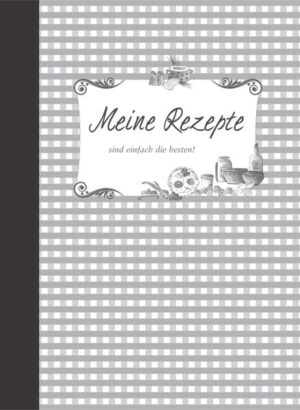 Meine Rezepte

sind einfach die besten!